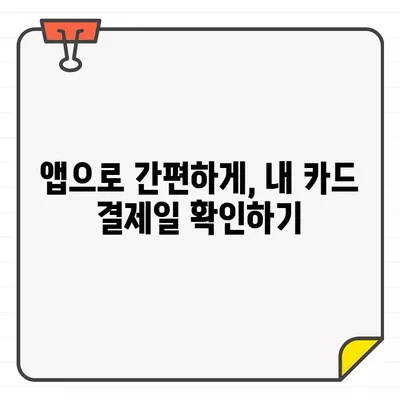 앱으로 간편하게, 내 카드 결제일 확인하기